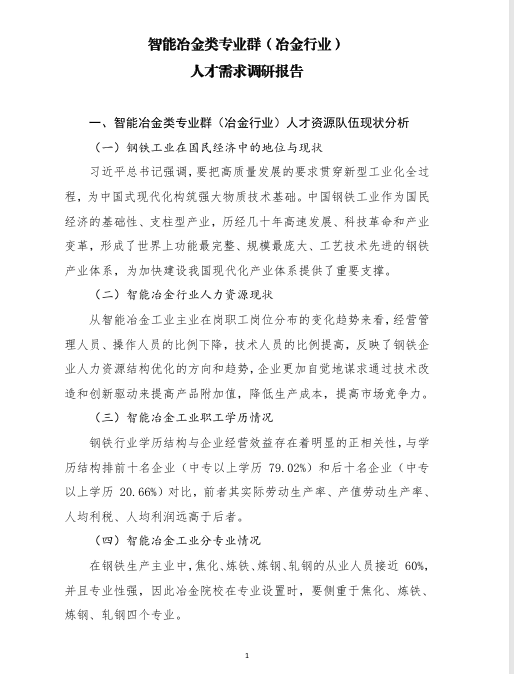 智能冶金类专业群（冶金行业）
人才需求调研报告

一、智能冶金类专业群（冶金行业）人才资源队伍现状分析

（一）钢铁工业在国民经济中的地位与现状

习近平总书记强调，要把高质量发展的要求贯穿新型工业化全过程，为中国式现代化构筑强大物质技术基础。中国钢铁工业作为国民经济的基础性、支柱型产业，历经几十年高速发展、科技革命和产业变革，形成了世界上功能最完整、规模最庞大、工艺技术先进的钢铁产业体系，为加快建设我国现代化产业体系提供了重要支撑。

（二）智能冶金行业人力资源现状

从智能冶金工业主业在岗职工岗位分布的变化趋势来看，经营管理人员、操作人员的比例下降，技术人员的比例提高，反映了钢铁企业人力资源结构优化的方向和趋势，企业更加自觉地谋求通过技术改造和创新驱动来提高产品附加值，降低生产成本，提高市场竞争力。

（三）智能冶金工业职工学历情况

钢铁行业学历结构与企业经营效益存在着明显的正相关性，与学历结构排前十名企业（中专以上学历 79.02%）和后十名企业（中专以上学历 20.66%）对比，前者其实际劳动生产率、产值劳动生产率、人均利税、人均利润远高于后者。

（四）智能冶金工业分专业情况

在钢铁生产主业中，焦化、炼铁、炼钢、轧钢的从业人员接近 60%，并且专业性强，因此冶金院校在专业设置时，要侧重于焦化、炼铁、炼钢、轧钢四个专业。

1